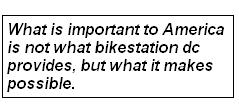 What is important to America is not what bikestation dc provides, but what it makes possible.